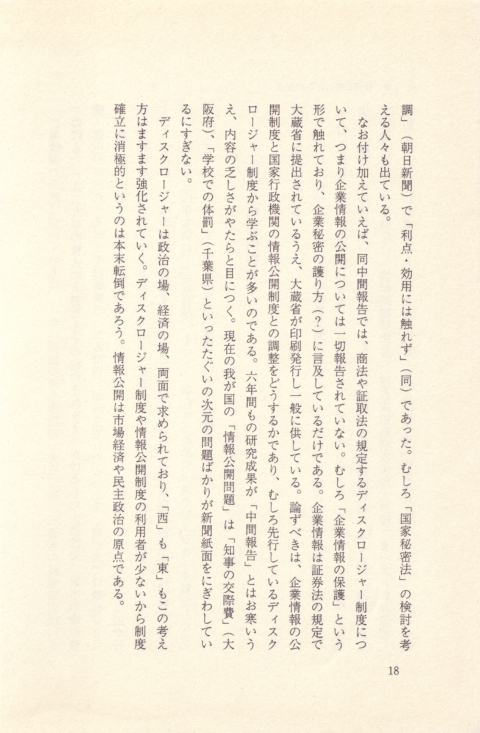 調」(朝日新聞)で「利点・効用には触れず」(同)であった。むしろ「国家秘密法」の検討を考える人々も出ている。

なお付け加えていえば、同中間報告では、商法や証取法の規定するディスクロージャー制度について、つまり企業情報の公開については一切報告されていない。むしろ「企業情報の保護」という形で触れており、企業秘密の護り方(?)に言及しているだけである。企業情報は証券法の規定で大蔵省に提出されているうえ、大蔵省が印刷発行し一般に供している。論ずべきは、企業情報の公開制度と国家行政機関の情報公開制度との調整をどうするかであり、むしろ先行しているディスクロージャー制度から学ぶことが多いのである。六年間もの研究成果が「中間報告」とはお寒いうえ、内容の乏しさがやたらと目につく。現在の我が国の「情報公開問題」は「知事の交際費」(大阪府)、「学校での体罰」(千葉県)といったたぐいの次元の問題ばかりが新聞紙面をにぎわしているにすぎない。

ディスクロージャーは政治の場、経済の場、両面で求められており、「西」も「東」もこの考え方はますます強化されていく。ディスクロージャー制度や情報公開制度の利用者が少ないから制度確立に消極的というのは本末転倒であろう。情報公開は市場経済や民主政治の原点である。

18